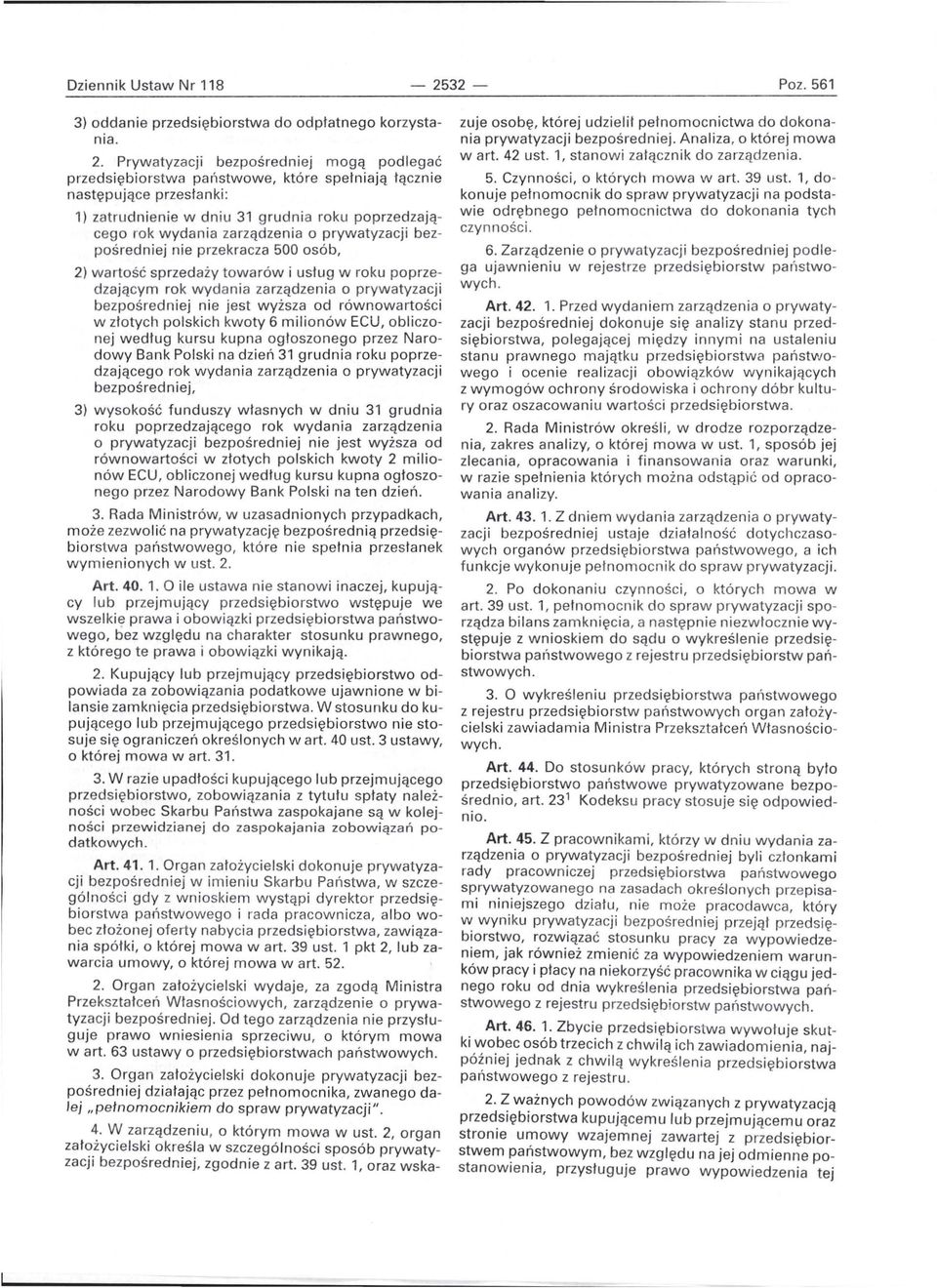 Dziennik Ustaw Nr 118 — 2532 — Poz. 561

3) oddanie przedsiębiorstwa do odpłatnego korzystania.

2. Prywatyzacji bezpośredniej mogą podlegać przedsiębiorstwa państwowe, które spełniają łącznie następujące przesłanki:

1) zatrudnienie w dniu 31 grudnia roku poprzedzającego rok wydania zarządzenia o prywatyzacji bezpośredniej nie przekracza 500 osób,

2) wartość sprzedaży towarów i usług w roku poprzedzającym rok wydania zarządzenia o prywatyzacji bezpośredniej nie jest wyższa od równowartości w złotych polskich kwoty 6 milionów ECU, obliczonej według kursu kupna ogłoszonego przez Narodowy Bank Polski na dzień 31 grudnia roku poprzedzającego rok wydania zarządzenia o prywatyzacji bezpośredniej,

3) wysokość funduszy własnych w dniu 31 grudnia roku poprzedzającego rok wydania zarządzenia o prywatyzacji bezpośredniej nie jest wyższa od równowartości w złotych polskich kwoty 2 milionów ECU, obliczonej według kursu kupna ogłoszonego przez Narodowy Bank Polski na ten dzień.

3. Rada Ministrów, w uzasadnionych przypadkach, może zezwolić na prywatyzację bezpośrednią przedsiębiorstwa państwowego, które nie spełnia przesłanek wymienionych w ust. 2.

Art. 40. 1. O ile ustawa nie stanowi inaczej, kupujący lub przejmujący przedsiębiorstwo wstępuje we wszelkie prawa i obowiązki przedsiębiorstwa państwowego, bez względu na charakter stosunku prawnego, z którego te prawa i obowiązki wynikają.

2. Kupujący lub przejmujący przedsiębiorstwo odpowiada za zobowiązania podatkowe ujawnione w bilansie zamknięcia przedsiębiorstwa. W stosunku do kupującego lub przejmującego przedsiębiorstwo nie stosuje się ograniczeń określonych w art. 40 ust. 3 ustawy, o której mowa w art. 31.

3. W razie upadłości kupującego lub przejmującego przedsiębiorstwo, zobowiązania z tytułu spłaty należności wobec Skarbu Państwa zaspokajane są w kolejności przewidzianej do zaspokajania zobowiązań podatkowych.

Art. 41. 1. Organ założycielski dokonuje prywatyzacji bezpośredniej w imieniu Skarbu Państwa, w szczególności gdy z wnioskiem wystąpi dyrektor przedsiębiorstwa państwowego i rada pracownicza, albo wobec złożonej oferty nabycia przedsiębiorstwa, zawiązania spółki, o której mowa w art. 39 ust. 1 pkt 2, lub zawarcia umowy, o której mowa w art. 52.

2. Organ założycielski wydaje, za zgodą Ministra Przekształceń Własnościowych, zarządzenie o prywatyzacji bezpośredniej. Od tego zarządzenia nie przysługuje prawo wniesienia sprzeciwu, o którym mowa w art. 63 ustawy o przedsiębiorstwach państwowych.

3. Organ założycielski dokonuje prywatyzacji bezpośredniej działając przez pełnomocnika, zwanego dalej „pełnomocnikiem do spraw prywatyzacji".

4. W zarządzeniu, o którym mowa w ust. 2, organ założycielski określa w szczególności sposób prywatyzacji bezpośredniej, zgodnie z art. 39 ust. 1, oraz wskazuje osobę, której udzielił pełnomocnictwa do dokonania prywatyzacji bezpośredniej. Analiza, o której mowa w art. 42 ust. 1, stanowi załącznik do zarządzenia.

5. Czynności, o których mowa w art. 39 ust. 1, dokonuje pełnomocnik do spraw prywatyzacji na podstawie odrębnego pełnomocnictwa do dokonania tych czynności.

6. Zarządzenie o prywatyzacji bezpośredniej podlega ujawnieniu w rejestrze przedsiębiorstw państwowych.

Art. 42. 1. Przed wydaniem zarządzenia o prywatyzacji bezpośredniej dokonuje się analizy stanu przedsiębiorstwa, polegającej między innymi na ustaleniu stanu prawnego majątku przedsiębiorstwa państwowego i ocenie realizacji obowiązków wynikających z wymogów ochrony środowiska i ochrony dóbr kultury oraz oszacowaniu wartości przedsiębiorstwa.

2. Rada Ministrów określi, w drodze rozporządzenia, zakres analizy, o której mowa w ust. 1, sposób jej zlecania, opracowania i finansowania oraz warunki, w razie spełnienia których można odstąpić od opracowania analizy.

Art. 43. 1. Z dniem wydania zarządzenia o prywatyzacji bezpośredniej ustaje działalność dotychczasowych organów przedsiębiorstwa państwowego, a ich funkcje wykonuje pełnomocnik do spraw prywatyzacji.

2. Po dokonaniu czynności, o których mowa w art. 39 ust. 1, pełnomocnik do spraw prywatyzacji sporządza bilans zamknięcia, a następnie niezwłocznie występuje z wnioskiem do sądu o wykreślenie przedsiębiorstwa państwowego z rejestru przedsiębiorstw państwowych.

3. O wykreśleniu przedsiębiorstwa państwowego z rejestru przedsiębiorstw państwowych organ założycielski zawiadamia Ministra Przekształceń Własnościowych.

Art. 44. Do stosunków pracy, których stroną było przedsiębiorstwo państwowe prywatyzowane bezpośrednio, art. $23^1$ Kodeksu pracy stosuje się odpowiednio.

Art. 45. Z pracownikami, którzy w dniu wydania zarządzenia o prywatyzacji bezpośredniej byli członkami rady pracowniczej przedsiębiorstwa państwowego sprywatyzowanego na zasadach określonych przepisami niniejszego działu, nie może pracodawca, który w wyniku prywatyzacji bezpośredniej przejął przedsiębiorstwo, rozwiązać stosunku pracy za wypowiedzeniem, jak również zmienić za wypowiedzeniem warunków pracy i płacy na niekorzyść pracownika w ciągu jednego roku od dnia wykreślenia przedsiębiorstwa państwowego z rejestru przedsiębiorstw państwowych.

Art. 46. 1. Zbycie przedsiębiorstwa wywołuje skutki wobec osób trzecich z chwilą ich zawiadomienia, najpóźniej jednak z chwilą wykreślenia przedsiębiorstwa państwowego z rejestru.

2. Z ważnych powodów związanych z prywatyzacją przedsiębiorstwa kupującemu lub przejmującemu oraz stronie umowy wzajemnej zawartej z przedsiębiorstwem państwowym, bez względu na jej odmienne postanowienia, przysługuje prawo wypowiedzenia tej